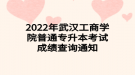 2022年武汉工商学院普通专升本考试成绩查询通知